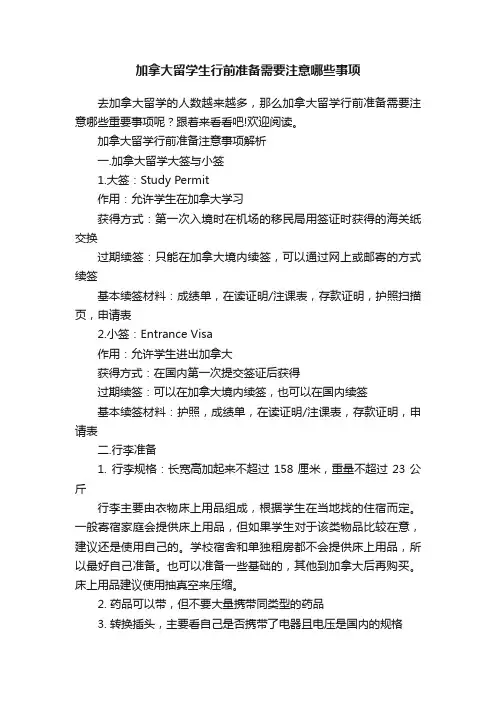 加拿大留学生行前准备需要注意哪些事项

去加拿大留学的人数越来越多，那么加拿大留学行前准备需要注意哪些重要事项呢？跟着来看看吧!欢迎阅读。

加拿大留学行前准备注意事项解析

一.加拿大留学大签与小签

1.大签：Study Permit

作用：允许学生在加拿大学习

获得方式：第一次入境时在机场的移民局用签证时获得的海关纸交换

过期续签：只能在加拿大境内续签，可以通过网上或邮寄的方式续签

基本续签材料：成绩单，在读证明/注课表，存款证明，护照扫描页，申请表

2.小签：Entrance Visa

作用：允许学生进出加拿大

获得方式：在国内第一次提交签证后获得

过期续签：可以在加拿大境内续签，也可以在国内续签

基本续签材料：护照，成绩单，在读证明/注课表，存款证明，申请表

二.行李准备

1. 行李规格：长宽高加起来不超过 158 厘米，重量不超过 23 公斤

行李主要由衣物床上用品组成，根据学生在当地找的住宿而定。一般寄宿家庭会提供床上用品，但如果学生对于该类物品比较在意，建议还是使用自己的。学校宿舍和单独租房都不会提供床上用品，所以最好自己准备。也可以准备一些基础的，其他到加拿大后再购买。床上用品建议使用抽真空来压缩。

2. 药品可以带，但不要大量携带同类型的药品

3. 转换插头，主要看自己是否携带了电器且电压是国内的规格